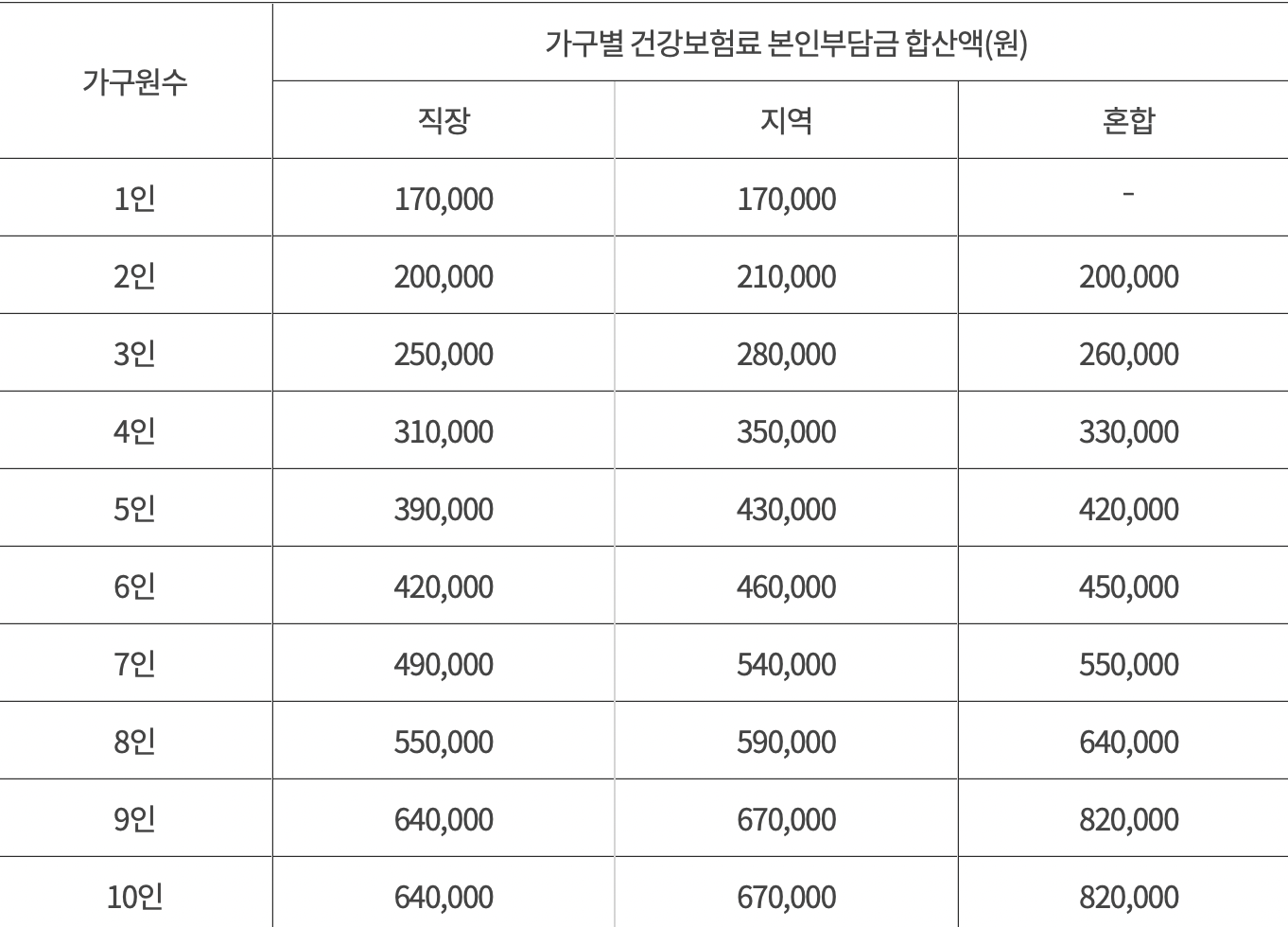 | 가구원수 | 가구별 건강보험료 본인부담금 합산액(원) | | |
|---|---|---|---|
| | 직장 | 지역 | 혼합 |
| 1인 | 170,000 | 170,000 | - |
| 2인 | 200,000 | 210,000 | 200,000 |
| 3인 | 250,000 | 280,000 | 260,000 |
| 4인 | 310,000 | 350,000 | 330,000 |
| 5인 | 390,000 | 430,000 | 420,000 |
| 6인 | 420,000 | 460,000 | 450,000 |
| 7인 | 490,000 | 540,000 | 550,000 |
| 8인 | 550,000 | 590,000 | 640,000 |
| 9인 | 640,000 | 670,000 | 820,000 |
| 10인 | 640,000 | 670,000 | 820,000 |